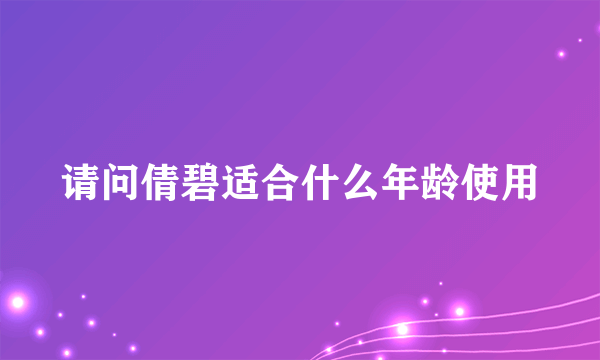 请问倩碧适合什么年龄使用